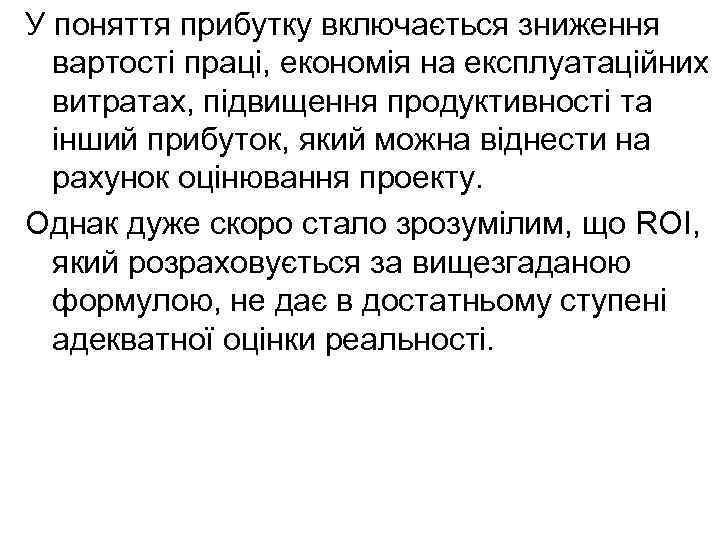 У поняття прибутку включається зниження вартості праці, економія на експлуатаційних витратах, підвищення продуктивності та інший прибуток, який можна віднести на рахунок оцінювання проекту.

Однак дуже скоро стало зрозумілим, що ROI, який розраховується за вищезгаданою формулою, не дає в достатньому ступені адекватної оцінки реальності.